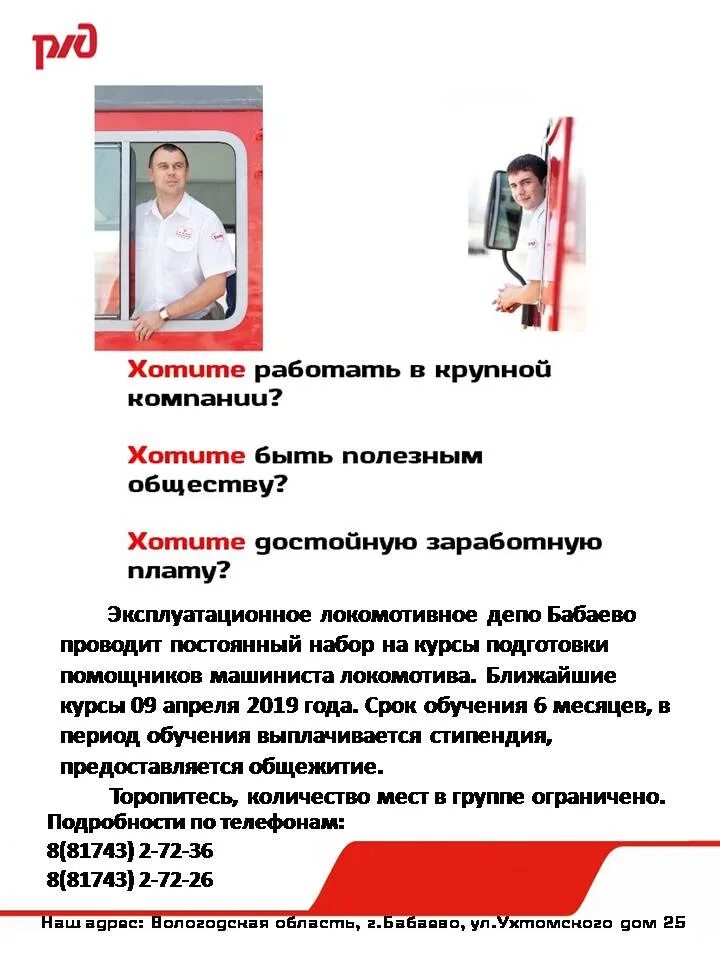 РЖД

Хотите работать в крупной компании?

Хотите быть полезным обществу?

Хотите достойную заработную плату?

Эксплуатационное локомотивное депо Бабаево проводит постоянный набор на курсы подготовки помощников машиниста локомотива. Ближайшие курсы 09 апреля 2019 года. Срок обучения 6 месяцев, в период обучения выплачивается стипендия, предоставляется общежитие.

Торопитесь, количество мест в группе ограничено.

Подробности по телефонам:
8(81743) 2-72-36
8(81743) 2-72-26

Наш адрес: Вологодская область, г.Бабаево, ул.Ухтомского дом 25